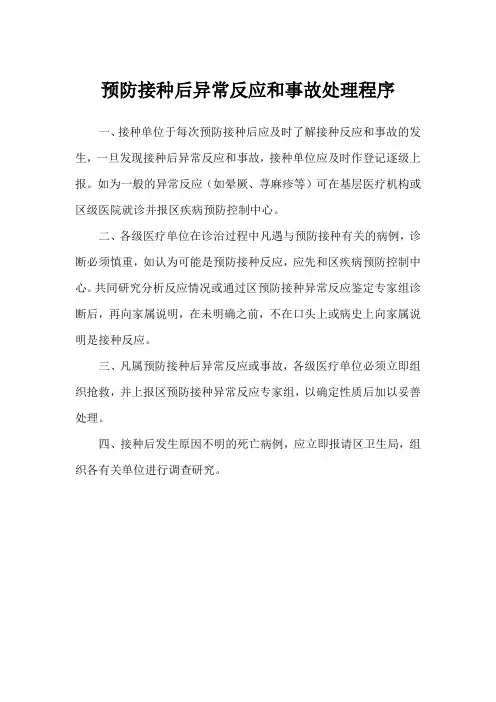 预防接种后异常反应和事故处理程序

一、接种单位于每次预防接种后应及时了解接种反应和事故的发生，一旦发现接种后异常反应和事故，接种单位应及时作登记逐级上报。如为一般的异常反应（如晕厥、荨麻疹等）可在基层医疗机构或区级医院就诊并报区疾病预防控制中心。

二、各级医疗单位在诊治过程中凡遇与预防接种有关的病例，诊断必须慎重，如认为可能是预防接种反应，应先和区疾病预防控制中心。共同研究分析反应情况或通过区预防接种异常反应鉴定专家组诊断后，再向家属说明，在未明确之前，不在口头上或病史上向家属说明是接种反应。

三、凡属预防接种后异常反应或事故，各级医疗单位必须立即组织抢救，并上报区预防接种异常反应专家组，以确定性质后加以妥善处理。

四、接种后发生原因不明的死亡病例，应立即报请区卫生局，组织各有关单位进行调查研究。